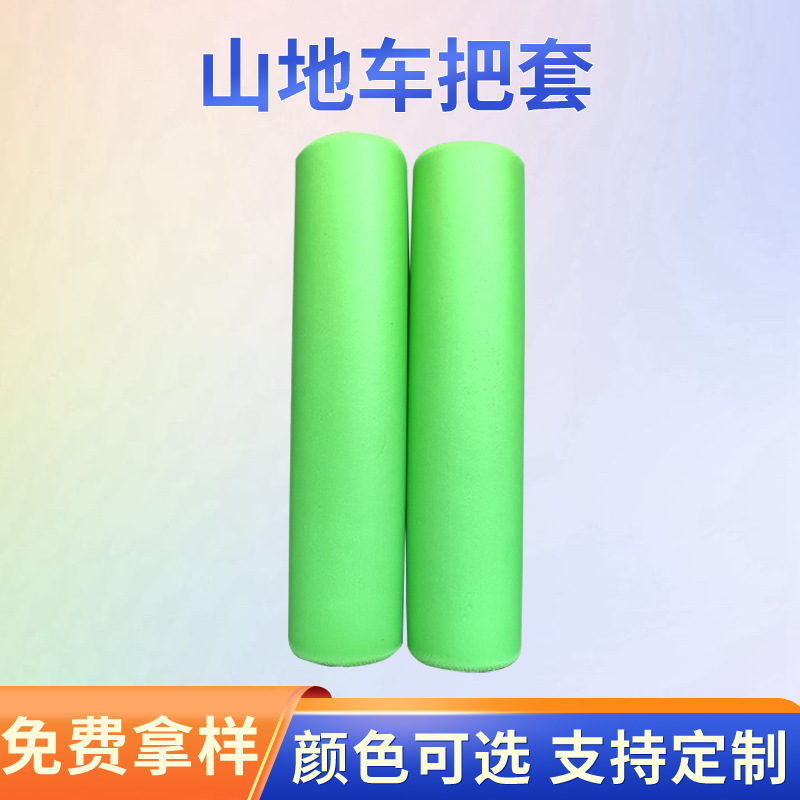 山地车把套

免费拿样

颜色可选 支持定制